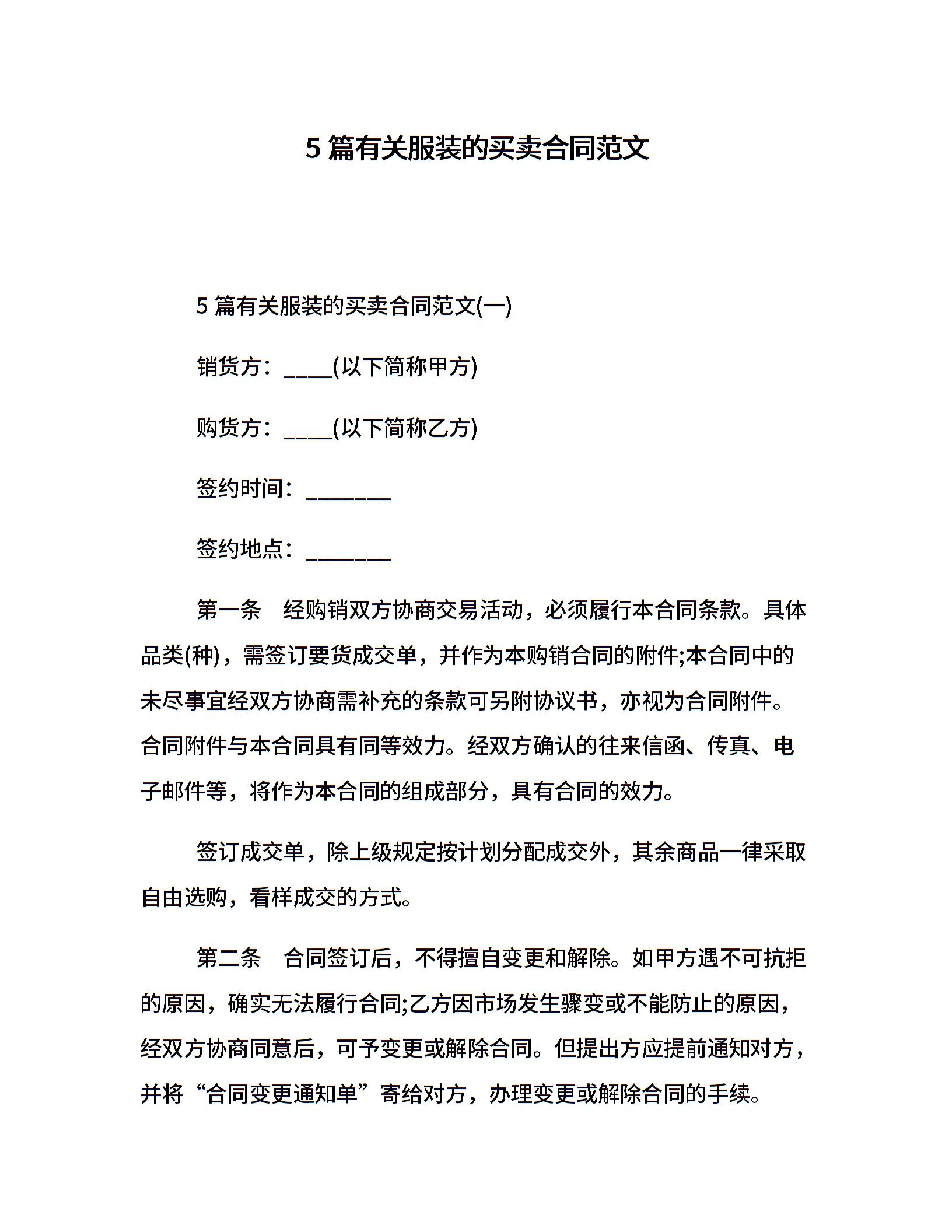 5 篇有关服装的买卖合同范文

5 篇有关服装的买卖合同范文(一)

销货方：_____(以下简称甲方)

购货方：_____(以下简称乙方)

签约时间：________

签约地点：________

第一条　经购销双方协商交易活动，必须履行本合同条款。具体品类(种)，需签订要货成交单，并作为本购销合同的附件;本合同中的未尽事宜经双方协商需补充的条款可另附协议书，亦视为合同附件。合同附件与本合同具有同等效力。经双方确认的往来信函、传真、电子邮件等，将作为本合同的组成部分，具有合同的效力。

签订成交单，除上级规定按计划分配成交外，其余商品一律采取自由选购，看样成交的方式。

第二条　合同签订后，不得擅自变更和解除。如甲方遇不可抗拒的原因，确实无法履行合同;乙方因市场发生骤变或不能防止的原因，经双方协商同意后，可予变更或解除合同。但提出方应提前通知对方，并将“合同变更通知单”寄给对方，办理变更或解除合同的手续。